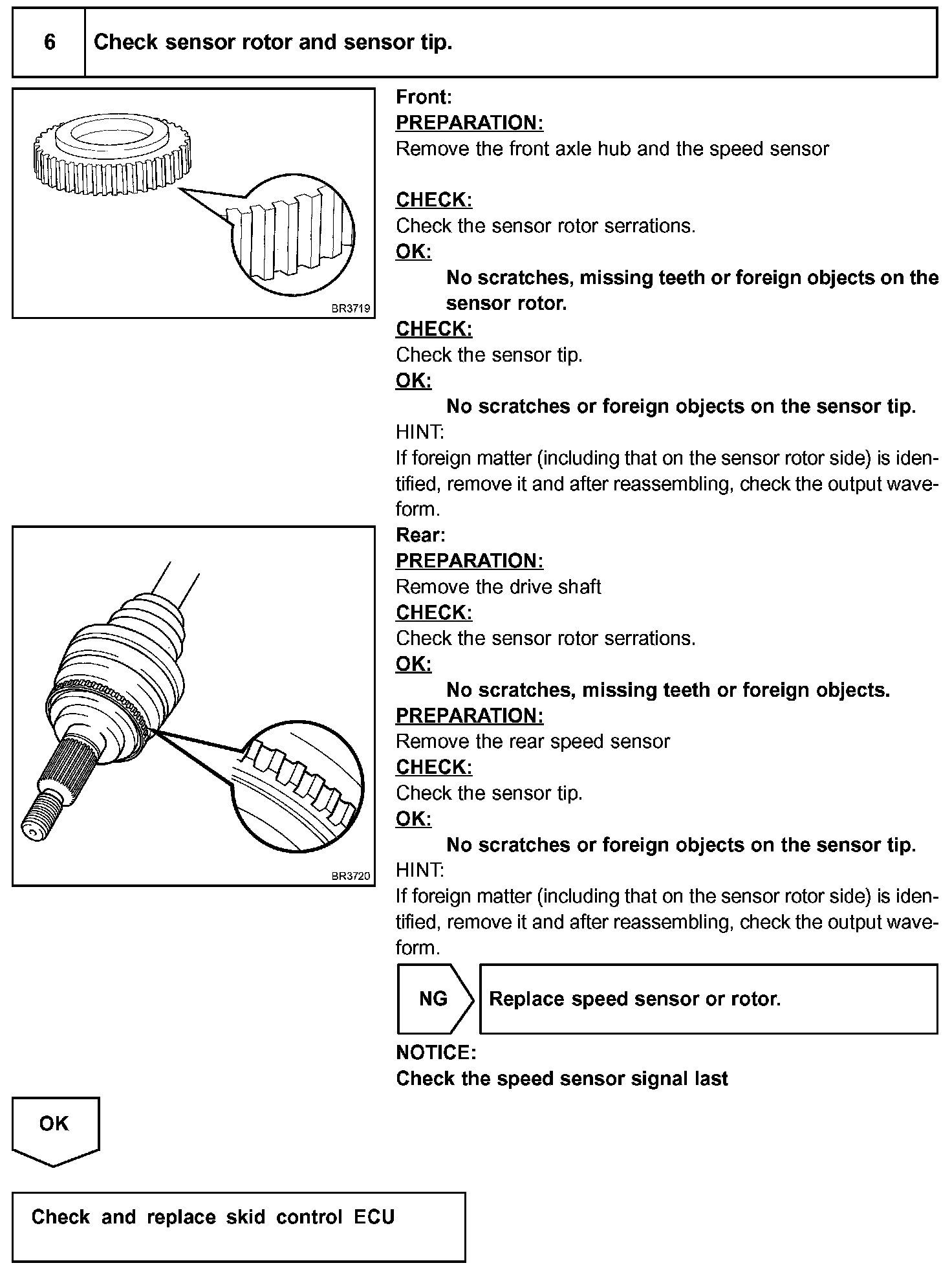 6 Check sensor rotor and sensor tip.

BR3719

Front:
PREPARATION:
Remove the front axle hub and the speed sensor

CHECK:
Check the sensor rotor serrations.
OK:
No scratches, missing teeth or foreign objects on the sensor rotor.
CHECK:
Check the sensor tip.
OK:
No scratches or foreign objects on the sensor tip.
HINT:
If foreign matter (including that on the sensor rotor side) is identified, remove it and after reassembling, check the output waveform.

BR3720

Rear:
PREPARATION:
Remove the drive shaft
CHECK:
Check the sensor rotor serrations.
OK:
No scratches, missing teeth or foreign objects.
PREPARATION:
Remove the rear speed sensor
CHECK:
Check the sensor tip.
OK:
No scratches or foreign objects on the sensor tip.
HINT:
If foreign matter (including that on the sensor rotor side) is identified, remove it and after reassembling, check the output waveform.

NG Replace speed sensor or rotor.

NOTICE:
Check the speed sensor signal last

OK

Check and replace skid control ECU